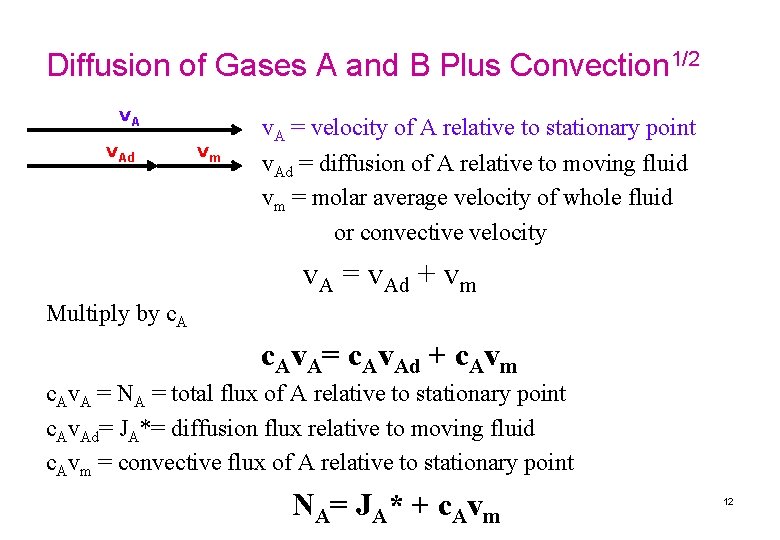 Diffusion of Gases A and B Plus Convection$^{1/2}$

$v_A$

$v_{Ad}$ $v_m$

$v_A$ = velocity of A relative to stationary point
$v_{Ad}$ = diffusion of A relative to moving fluid
$v_m$ = molar average velocity of whole fluid or convective velocity

$v_A = v_{Ad} + v_m$

Multiply by $c_A$

$c_A v_A = c_A v_{Ad} + c_A v_m$

$c_A v_A = N_A$ = total flux of A relative to stationary point
$c_A v_{Ad} = J_A^*$= diffusion flux relative to moving fluid
$c_A v_m$ = convective flux of A relative to stationary point

$N_A = J_A^* + c_A v_m$

12